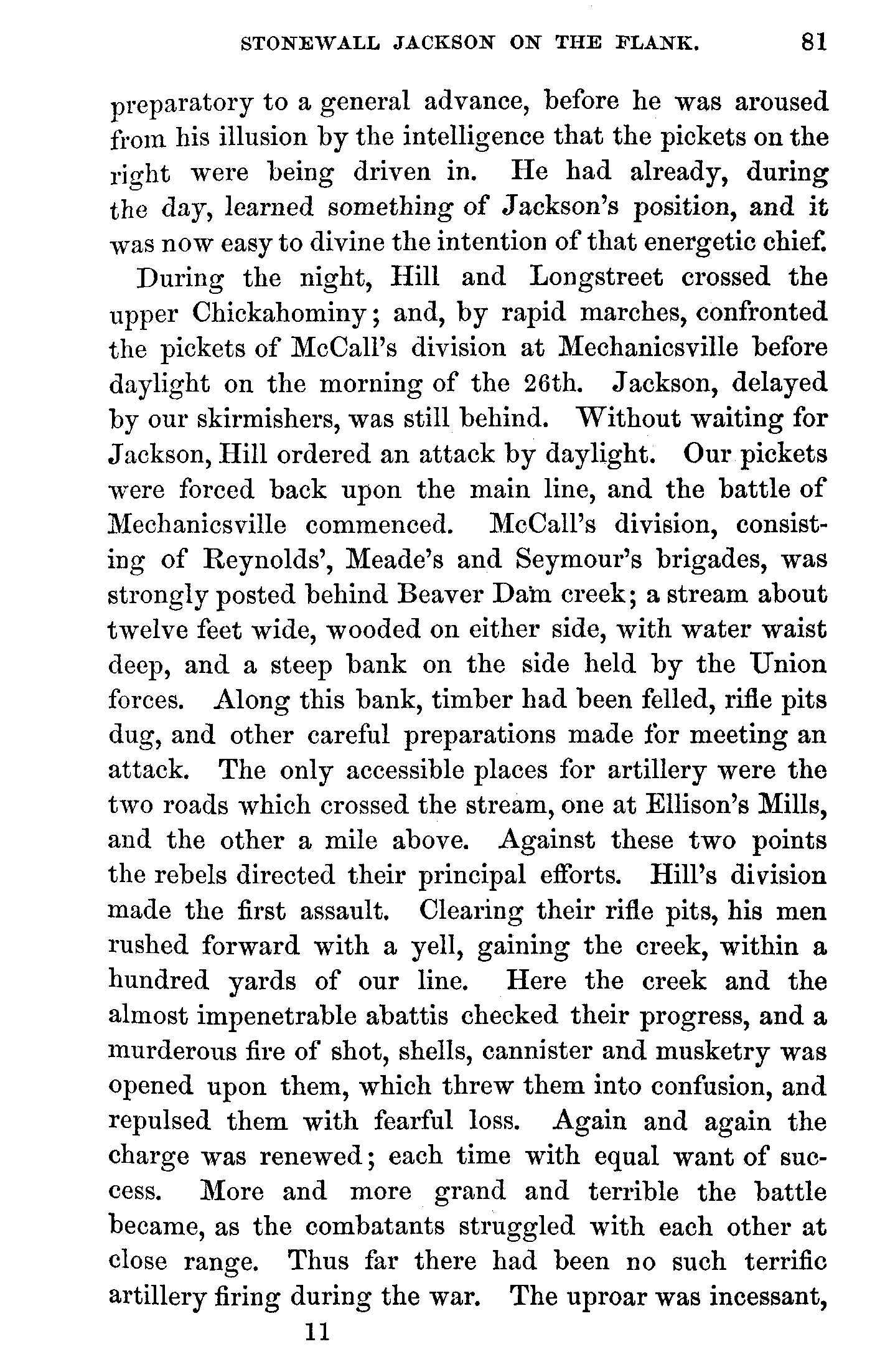 STONEWALL JACKSON ON THE FLANK. 81

preparatory to a general advance, before he was aroused from his illusion by the intelligence that the pickets on the right were being driven in. He had already, during the day, learned something of Jackson's position, and it was now easy to divine the intention of that energetic chief.

During the night, Hill and Longstreet crossed the upper Chickahominy; and, by rapid marches, confronted the pickets of McCall's division at Mechanicsville before daylight on the morning of the 26th. Jackson, delayed by our skirmishers, was still behind. Without waiting for Jackson, Hill ordered an attack by daylight. Our pickets were forced back upon the main line, and the battle of Mechanicsville commenced. McCall's division, consisting of Reynolds', Meade's and Seymour's brigades, was strongly posted behind Beaver Dam creek; a stream about twelve feet wide, wooded on either side, with water waist deep, and a steep bank on the side held by the Union forces. Along this bank, timber had been felled, rifle pits dug, and other careful preparations made for meeting an attack. The only accessible places for artillery were the two roads which crossed the stream, one at Ellison's Mills, and the other a mile above. Against these two points the rebels directed their principal efforts. Hill's division made the first assault. Clearing their rifle pits, his men rushed forward with a yell, gaining the creek, within a hundred yards of our line. Here the creek and the almost impenetrable abattis checked their progress, and a murderous fire of shot, shells, cannister and musketry was opened upon them, which threw them into confusion, and repulsed them with fearful loss. Again and again the charge was renewed; each time with equal want of success. More and more grand and terrible the battle became, as the combatants struggled with each other at close range. Thus far there had been no such terrific artillery firing during the war. The uproar was incessant,

11